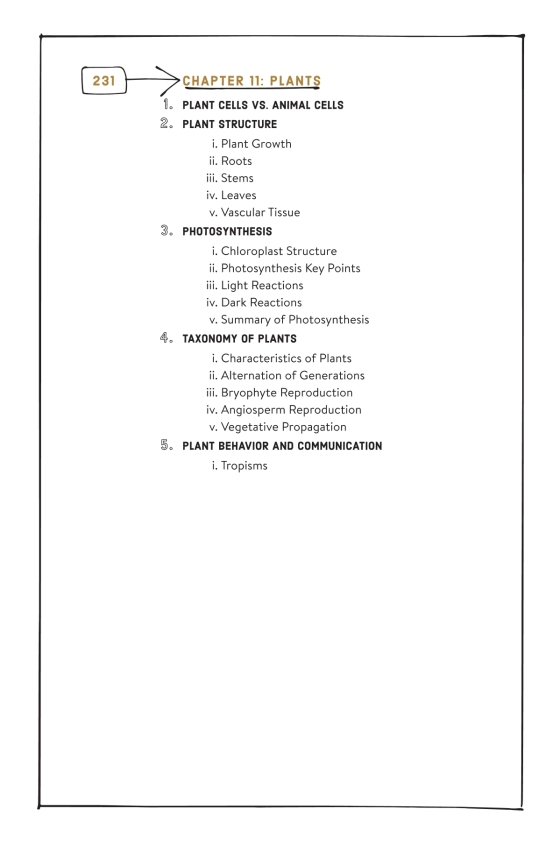 231

CHAPTER 11: PLANTS

1. PLANT CELLS VS. ANIMAL CELLS

2. PLANT STRUCTURE

i. Plant Growth
ii. Roots
iii. Stems
iv. Leaves
v. Vascular Tissue

3. PHOTOSYNTHESIS

i. Chloroplast Structure
ii. Photosynthesis Key Points
iii. Light Reactions
iv. Dark Reactions
v. Summary of Photosynthesis

4. TAXONOMY OF PLANTS

i. Characteristics of Plants
ii. Alternation of Generations
iii. Bryophyte Reproduction
iv. Angiosperm Reproduction
v. Vegetative Propagation

5. PLANT BEHAVIOR AND COMMUNICATION

i. Tropisms